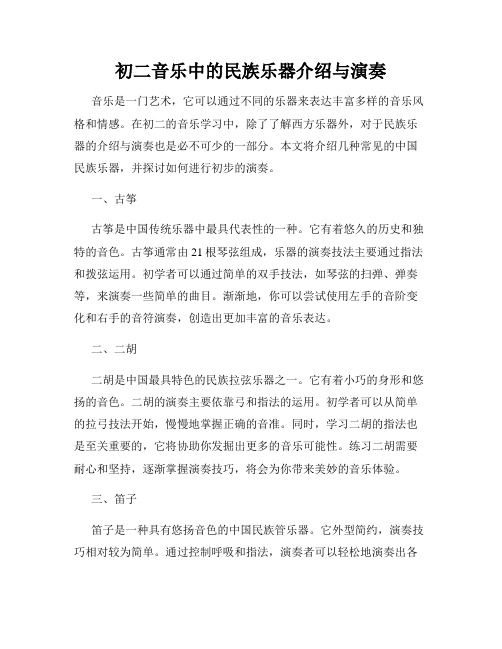 初二音乐中的民族乐器介绍与演奏

音乐是一门艺术，它可以通过不同的乐器来表达丰富多样的音乐风格和情感。在初二的音乐学习中，除了了解西方乐器外，对于民族乐器的介绍与演奏也是必不可少的一部分。本文将介绍几种常见的中国民族乐器，并探讨如何进行初步的演奏。

一、古筝

古筝是中国传统乐器中最具代表性的一种。它有着悠久的历史和独特的音色。古筝通常由21根琴弦组成，乐器的演奏技法主要通过指法和拨弦运用。初学者可以通过简单的双手技法，如琴弦的扫弹、弹奏等，来演奏一些简单的曲目。渐渐地，你可以尝试使用左手的音阶变化和右手的音符演奏，创造出更加丰富的音乐表达。

二、二胡

二胡是中国最具特色的民族拉弦乐器之一。它有着小巧的身形和悠扬的音色。二胡的演奏主要依靠弓和指法的运用。初学者可以从简单的拉弓技法开始，慢慢地掌握正确的音准。同时，学习二胡的指法也是至关重要的，它将协助你发掘出更多的音乐可能性。练习二胡需要耐心和坚持，逐渐掌握演奏技巧，将会为你带来美妙的音乐体验。

三、笛子

笛子是一种具有悠扬音色的中国民族管乐器。它外型简约，演奏技巧相对较为简单。通过控制呼吸和指法，演奏者可以轻松地演奏出各